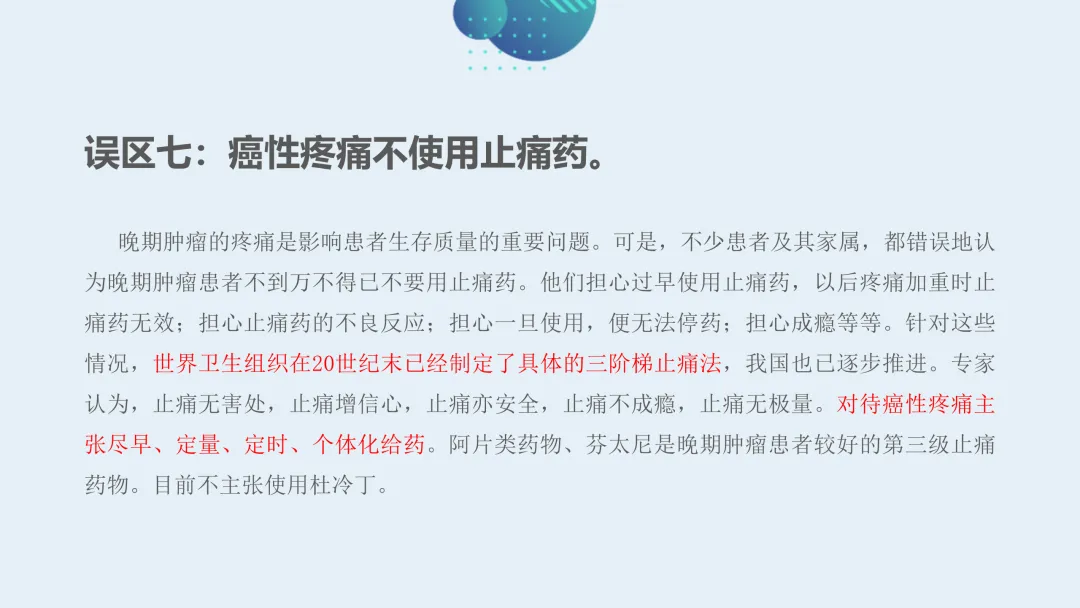 误区七：癌性疼痛不使用止痛药。

晚期肿瘤的疼痛是影响患者生存质量的重要问题。可是，不少患者及其家属，都错误地认为晚期肿瘤患者不到万不得已不要用止痛药。他们担心过早使用止痛药，以后疼痛加重时止痛药无效；担心止痛药的不良反应；担心一旦使用，便无法停药；担心成瘾等等。针对这些情况，世界卫生组织在20世纪末已经制定了具体的三阶梯止痛法，我国也已逐步推进。专家认为，止痛无害处，止痛增信心，止痛亦安全，止痛不成瘾，止痛无极量。对待癌性疼痛主张尽早、定量、定时、个体化给药。阿片类药物、芬太尼是晚期肿瘤患者较好的第三级止痛药物。目前不主张使用杜冷丁。